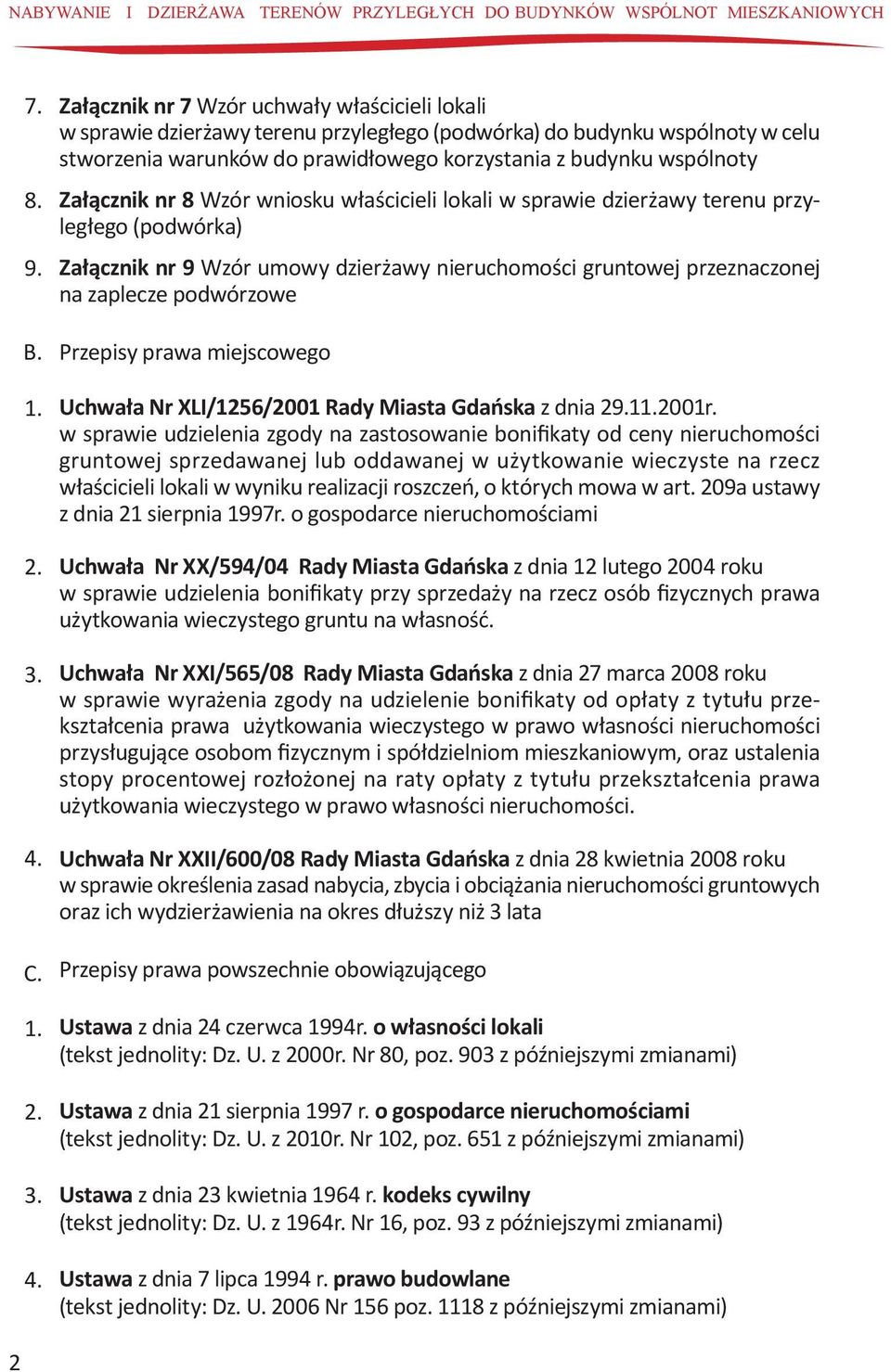 NABYWANIE I DZIERŻAWA TERENÓW PRZYLEGŁYCH DO BUDYNKÓW WSPÓLNOT MIESZKANIOWYCH

7. Załącznik nr 7 Wzór uchwały właścicieli lokali w sprawie dzierżawy terenu przyległego (podwórka) do budynku wspólnoty w celu stworzenia warunków do prawidłowego korzystania z budynku wspólnoty

8. Załącznik nr 8 Wzór wniosku właścicieli lokali w sprawie dzierżawy terenu przyległego (podwórka)

9. Załącznik nr 9 Wzór umowy dzierżawy nieruchomości gruntowej przeznaczonej na zaplecze podwórzowe

B. Przepisy prawa miejscowego

1. Uchwała Nr XLI/1256/2001 Rady Miasta Gdańska z dnia 29.11.2001r. w sprawie udzielenia zgody na zastosowanie bonifikaty od ceny nieruchomości gruntowej sprzedawanej lub oddawanej w użytkowanie wieczyste na rzecz właścicieli lokali w wyniku realizacji roszczeń, o których mowa w art. 209a ustawy z dnia 21 sierpnia 1997r. o gospodarce nieruchomościami

2. Uchwała Nr XX/594/04 Rady Miasta Gdańska z dnia 12 lutego 2004 roku w sprawie udzielenia bonifikaty przy sprzedaży na rzecz osób fizycznych prawa użytkowania wieczystego gruntu na własność.

3. Uchwała Nr XXI/565/08 Rady Miasta Gdańska z dnia 27 marca 2008 roku w sprawie wyrażenia zgody na udzielenie bonifikaty od opłaty z tytułu przekształcenia prawa użytkowania wieczystego w prawo własności nieruchomości przysługujące osobom fizycznym i spółdzielniom mieszkaniowym, oraz ustalenia stopy procentowej rozłożonej na raty opłaty z tytułu przekształcenia prawa użytkowania wieczystego w prawo własności nieruchomości.

4. Uchwała Nr XXII/600/08 Rady Miasta Gdańska z dnia 28 kwietnia 2008 roku w sprawie określenia zasad nabycia, zbycia i obciążania nieruchomości gruntowych oraz ich wydzierżawienia na okres dłuższy niż 3 lata

C. Przepisy prawa powszechnie obowiązującego

1. Ustawa z dnia 24 czerwca 1994r. o własności lokali (tekst jednolity: Dz. U. z 2000r. Nr 80, poz. 903 z późniejszymi zmianami)

2. Ustawa z dnia 21 sierpnia 1997 r. o gospodarce nieruchomościami (tekst jednolity: Dz. U. z 2010r. Nr 102, poz. 651 z późniejszymi zmianami)

3. Ustawa z dnia 23 kwietnia 1964 r. kodeks cywilny (tekst jednolity: Dz. U. z 1964r. Nr 16, poz. 93 z późniejszymi zmianami)

4. Ustawa z dnia 7 lipca 1994 r. prawo budowlane (tekst jednolity: Dz. U. 2006 Nr 156 poz. 1118 z późniejszymi zmianami)

2